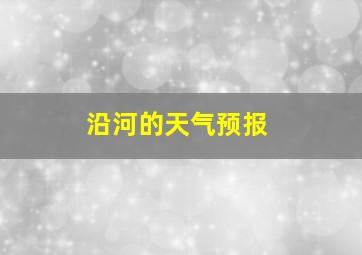 沿河的天气预报